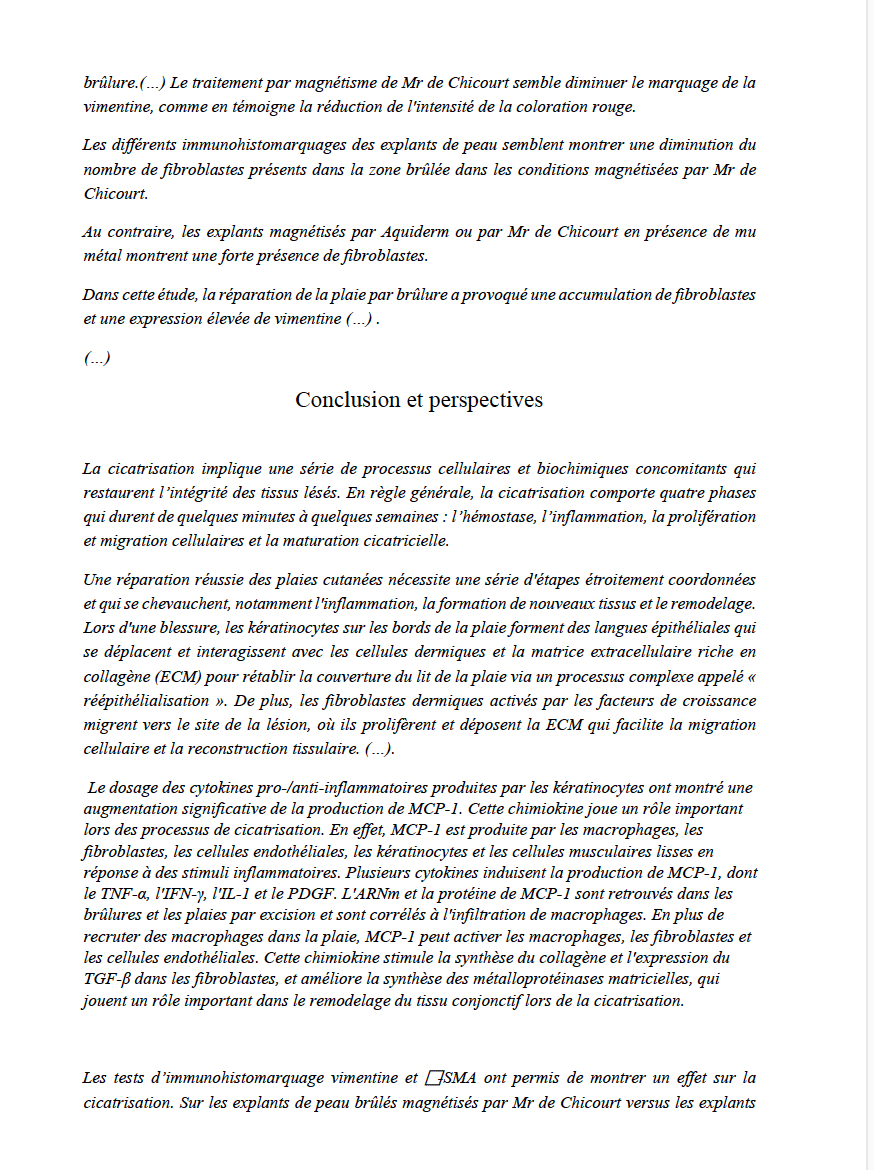 brûlure.(...) Le traitement par magnétisme de Mr de Chicourt semble diminuer le marquage de la vimentine, comme en témoigne la réduction de l'intensité de la coloration rouge.

Les différents immunohistomarquages des explants de peau semblent montrer une diminution du nombre de fibroblastes présents dans la zone brûlée dans les conditions magnétisées par Mr de Chicourt.

Au contraire, les explants magnétisés par Aquiderm ou par Mr de Chicourt en présence de mu métal montrent une forte présence de fibroblastes.

Dans cette étude, la réparation de la plaie par brûlure a provoqué une accumulation de fibroblastes et une expression élevée de vimentine (...) .

(...)

Conclusion et perspectives

La cicatrisation implique une série de processus cellulaires et biochimiques concomitants qui restaurent l'intégrité des tissus lésés. En règle générale, la cicatrisation comporte quatre phases qui durent de quelques minutes à quelques semaines : l'hémostase, l'inflammation, la prolifération et migration cellulaires et la maturation cicatricielle.

Une réparation réussie des plaies cutanées nécessite une série d'étapes étroitement coordonnées et qui se chevauchent, notamment l'inflammation, la formation de nouveaux tissus et le remodelage. Lors d'une blessure, les kératinocytes sur les bords de la plaie forment des langues épithéliales qui se déplacent et interagissent avec les cellules dermiques et la matrice extracellulaire riche en collagène (ECM) pour rétablir la couverture du lit de la plaie via un processus complexe appelé « réépithélialisation ». De plus, les fibroblastes dermiques activés par les facteurs de croissance migrent vers le site de la lésion, où ils prolifèrent et déposent la ECM qui facilite la migration cellulaire et la reconstruction tissulaire. (...).

Le dosage des cytokines pro-/anti-inflammatoires produites par les kératinocytes ont montré une augmentation significative de la production de MCP-1. Cette chimiokine joue un rôle important lors des processus de cicatrisation. En effet, MCP-1 est produite par les macrophages, les fibroblastes, les cellules endothéliales, les kératinocytes et les cellules musculaires lisses en réponse à des stimuli inflammatoires. Plusieurs cytokines induisent la production de MCP-1, dont le TNF-α, l'IFN-γ, l'IL-1 et le PDGF. L'ARNm et la protéine de MCP-1 sont retrouvés dans les brûlures et les plaies par excision et sont corrélés à l'infiltration de macrophages. En plus de recruter des macrophages dans la plaie, MCP-1 peut activer les macrophages, les fibroblastes et les cellules endothéliales. Cette chimiokine stimule la synthèse du collagène et l'expression du TGF-β dans les fibroblastes, et améliore la synthèse des métalloprotéinases matricielles, qui jouent un rôle important dans le remodelage du tissu conjonctif lors de la cicatrisation.

Les tests d'immunohistomarquage vimentine et □SMA ont permis de montrer un effet sur la cicatrisation. Sur les explants de peau brûlés magnétisés par Mr de Chicourt versus les explants